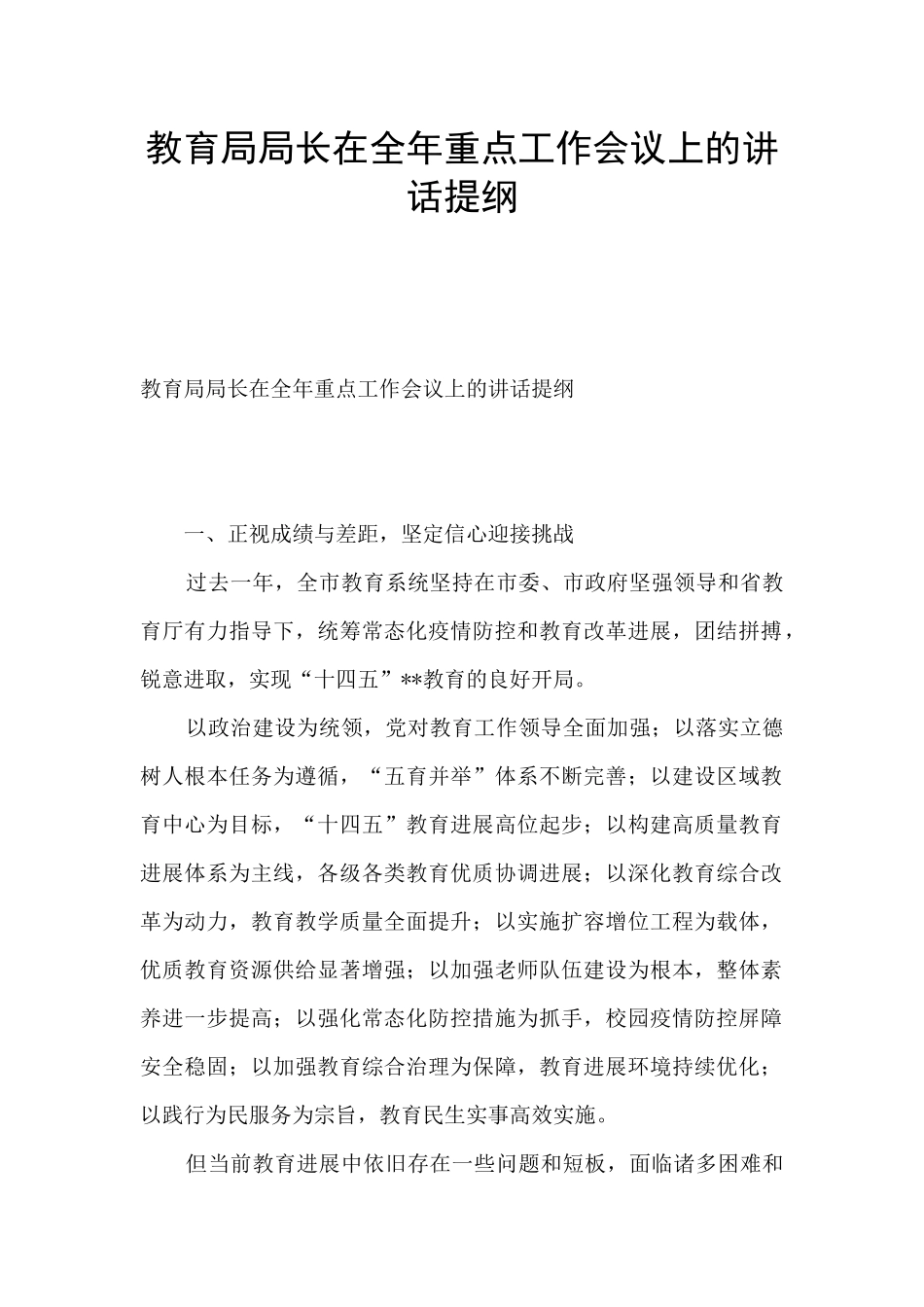 教育局局长在全年重点工作会议上的讲话提纲

教育局局长在全年重点工作会议上的讲话提纲

一、正视成绩与差距，坚定信心迎接挑战

过去一年，全市教育系统坚持在市委、市政府坚强领导和省教育厅有力指导下，统筹常态化疫情防控和教育改革进展，团结拼搏，锐意进取，实现“十四五”**教育的良好开局。

以政治建设为统领，党对教育工作领导全面加强；以落实立德树人根本任务为遵循，“五育并举”体系不断完善；以建设区域教育中心为目标，“十四五”教育进展高位起步；以构建高质量教育进展体系为主线，各级各类教育优质协调进展；以深化教育综合改革为动力，教育教学质量全面提升；以实施扩容增位工程为载体，优质教育资源供给显著增强；以加强老师队伍建设为根本，整体素养进一步提高；以强化常态化防控措施为抓手，校园疫情防控屏障安全稳固；以加强教育综合治理为保障，教育进展环境持续优化；以践行为民服务为宗旨，教育民生实事高效实施。

但当前教育进展中依旧存在一些问题和短板，面临诸多困难和